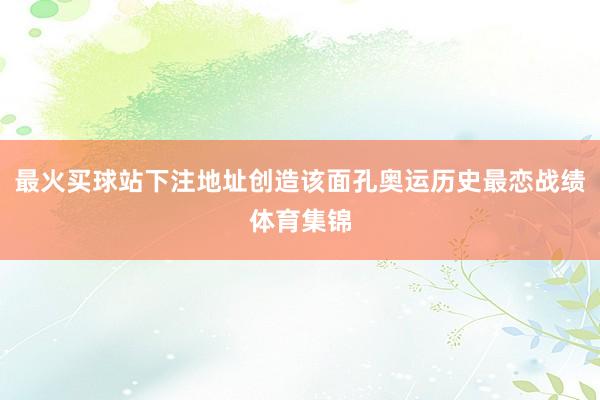 最火买球站下注地址创造该面孔奥运历史最恋战绩体育集锦